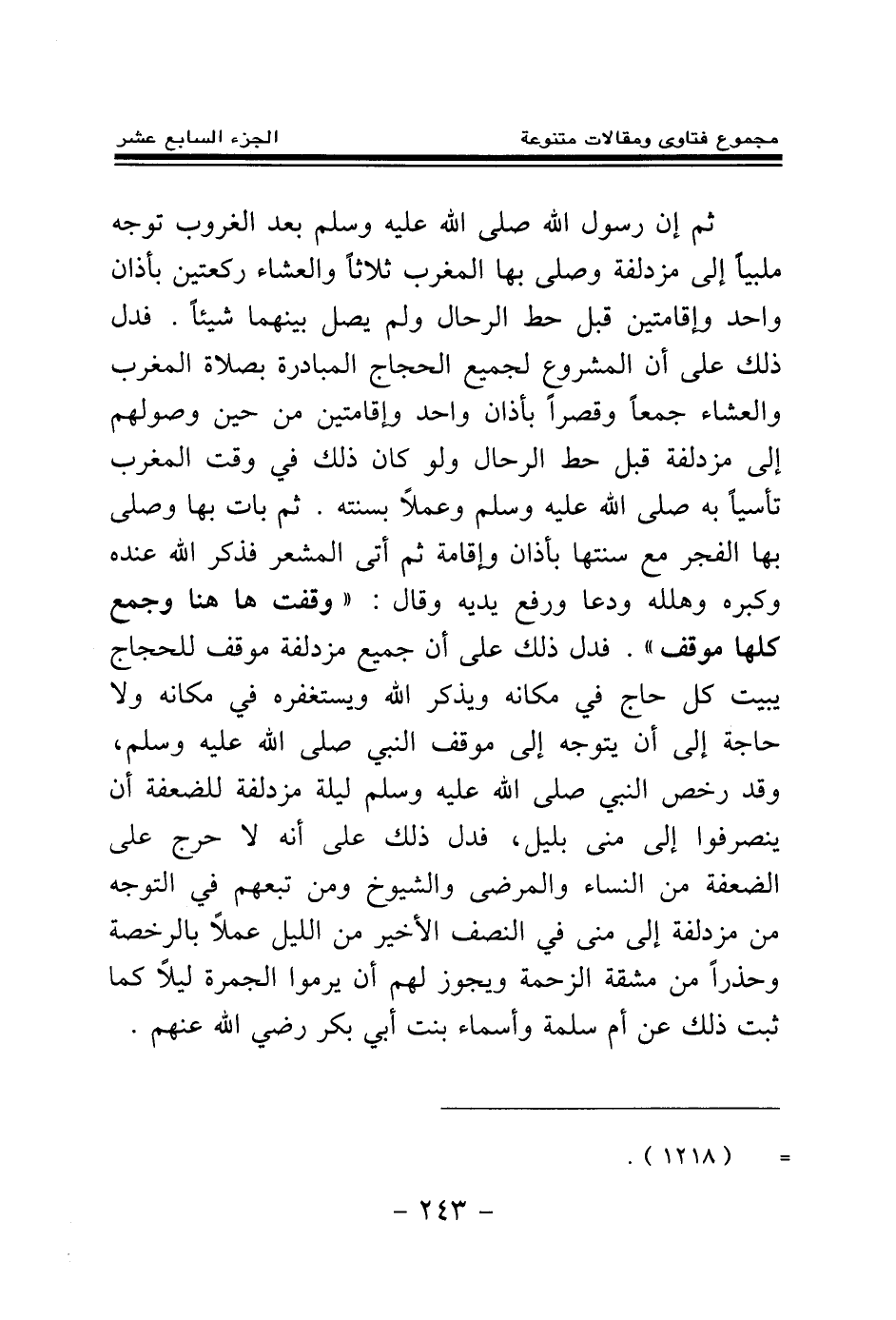 مجموع فتاوى ومقالات متنوعة الجزء السابع عشر

ثم إن رسول الله صلى الله عليه وسلم بعد الغروب توجه ملبياً إلى مزدلفة وصلى بها المغرب ثلاثاً والعشاء ركعتين بأذان واحد وإقامتين قبل حط الرحال ولم يصل بينهما شيئاً . فدل ذلك على أن المشروع لجميع الحجاج المبادرة بصلاة المغرب والعشاء جمعاً وقصراً بأذان واحد وإقامتين من حين وصولهم إلى مزدلفة قبل حط الرحال ولو كان ذلك في وقت المغرب تأسياً به صلى الله عليه وسلم وعملاً بسنته . ثم بات بها وصلى بها الفجر مع سنتها بأذان وإقامة ثم أتى المشعر فذكر الله عنده وكبره وهلله ودعا ورفع يديه وقال : « وقفت ها هنا وجمع كلها موقف » . فدل ذلك على أن جميع مزدلفة موقف للحجاج يبيت كل حاج في مكانه ويذكر الله ويستغفره في مكانه ولا حاجة إلى أن يتوجه إلى موقف النبي صلى الله عليه وسلم، وقد رخص النبي صلى الله عليه وسلم ليلة مزدلفة للضعفة أن ينصرفوا إلى منى بليل، فدل ذلك على أنه لا حرج على الضعفة من النساء والمرضى والشيوخ ومن تبعهم في التوجه من مزدلفة إلى منى في النصف الأخير من الليل عملاً بالرخصة وحذراً من مشقة الزحمة ويجوز لهم أن يرموا الجمرة ليلاً كما ثبت ذلك عن أم سلمة وأسماء بنت أبي بكر رضي الله عنهم .

= ( ١٢١٨ ) .

- ٢٤٣ -